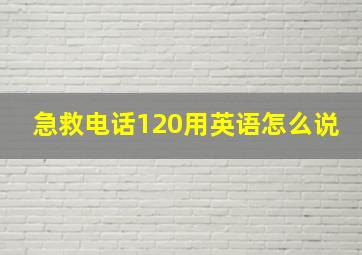 急救电话120用英语怎么说